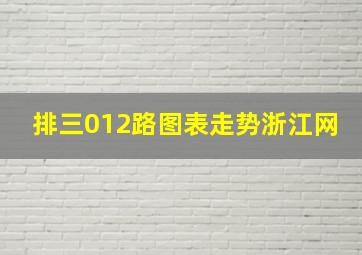 排三012路图表走势浙江网